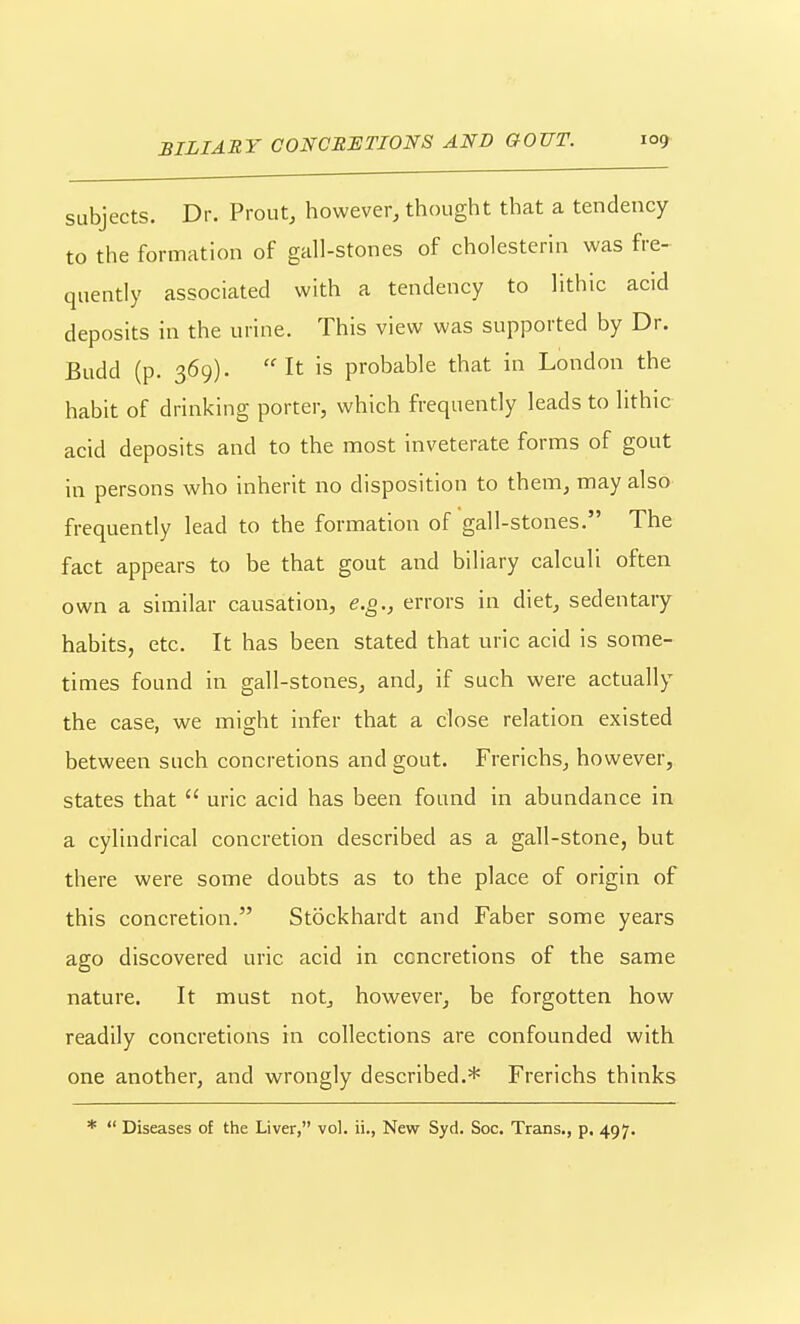 BILIARY CONCRETIONS AND GOUT. 109

subjects. Dr. Prout, however, thought that a tendency to the formation of gall-stones of cholesterin was frequently associated with a tendency to lithic acid deposits in the urine. This view was supported by Dr. Budd (p. 369). "It is probable that in London the habit of drinking porter, which frequently leads to lithic acid deposits and to the most inveterate forms of gout in persons who inherit no disposition to them, may also frequently lead to the formation of gall-stones." The fact appears to be that gout and biliary calculi often own a similar causation, e.g., errors in diet, sedentary habits, etc. It has been stated that uric acid is sometimes found in gall-stones, and, if such were actually the case, we might infer that a close relation existed between such concretions and gout. Frerichs, however, states that "uric acid has been found in abundance in a cylindrical concretion described as a gall-stone, but there were some doubts as to the place of origin of this concretion." Stöckhardt and Faber some years ago discovered uric acid in concretions of the same nature. It must not, however, be forgotten how readily concretions in collections are confounded with one another, and wrongly described.* Frerichs thinks

* "Diseases of the Liver," vol. ii., New Syd. Soc. Trans., p. 497.